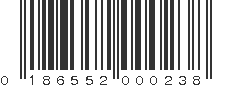 0 186552 000238